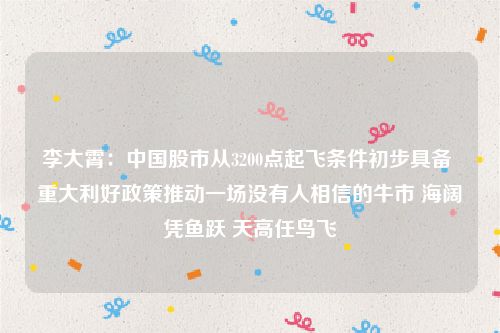 李大霄：中国股市从3200点起飞条件初步具备 重大利好政策推动一场没有人相信的牛市 海阔凭鱼跃 天高任鸟飞